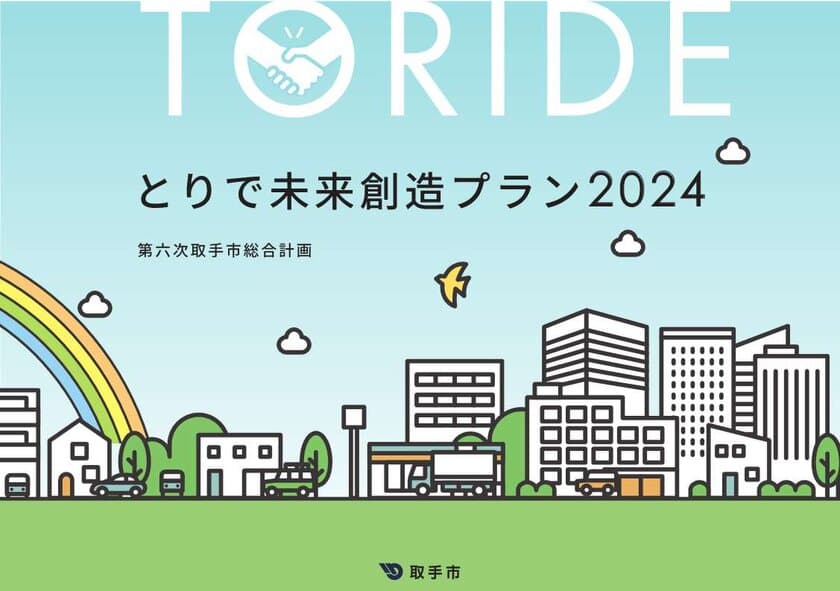 TORIDE

とりで未来創造プラン2024

第六次取手市総合計画

取手市